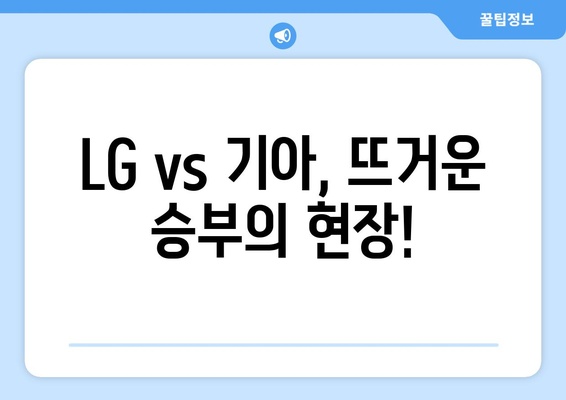 꿀팁정보

LG vs 기아, 뜨거운 승부의 현장!